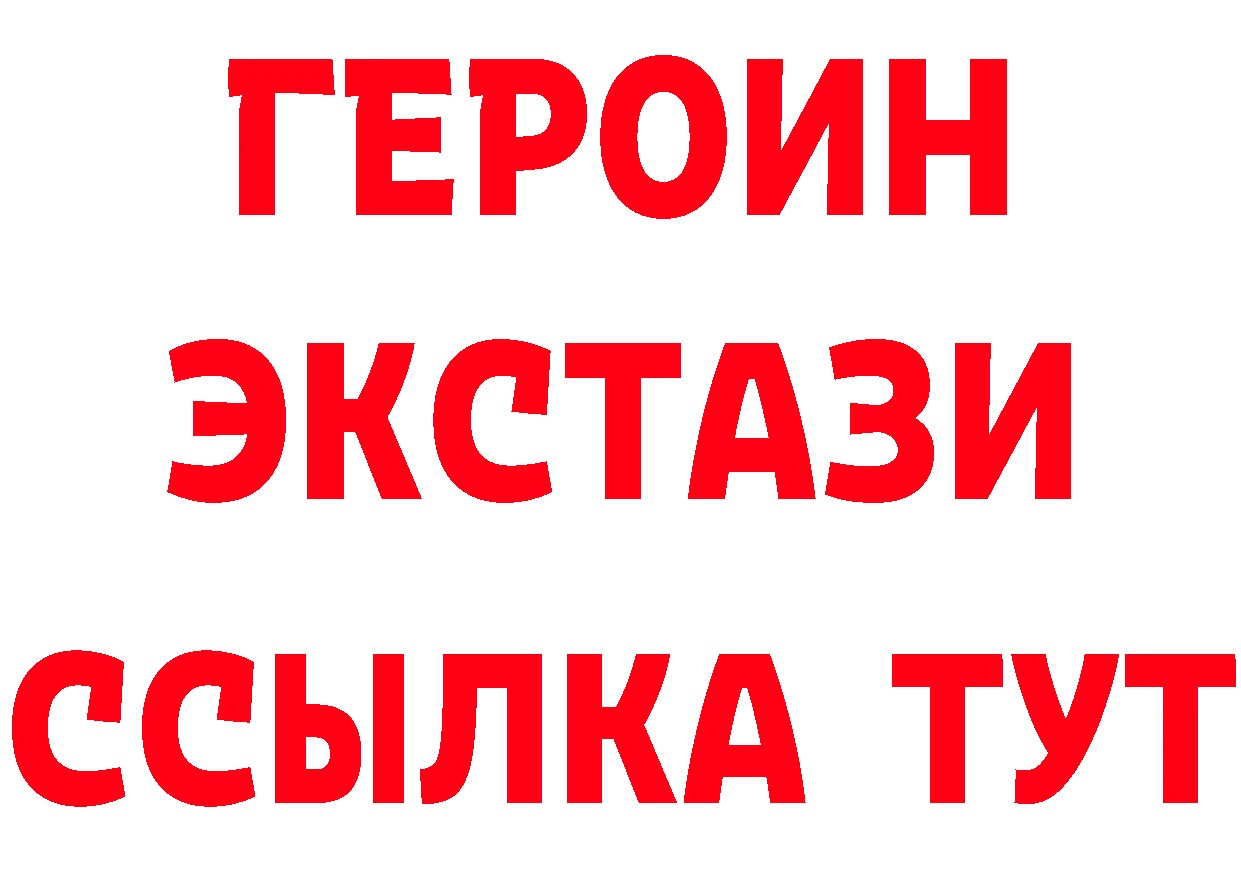 ГЕРОИН
ЭКСТАЗИ
ССЫЛКА ТУТ